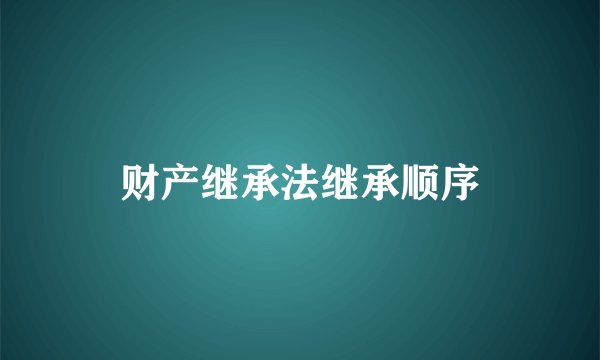 财产继承法继承顺序